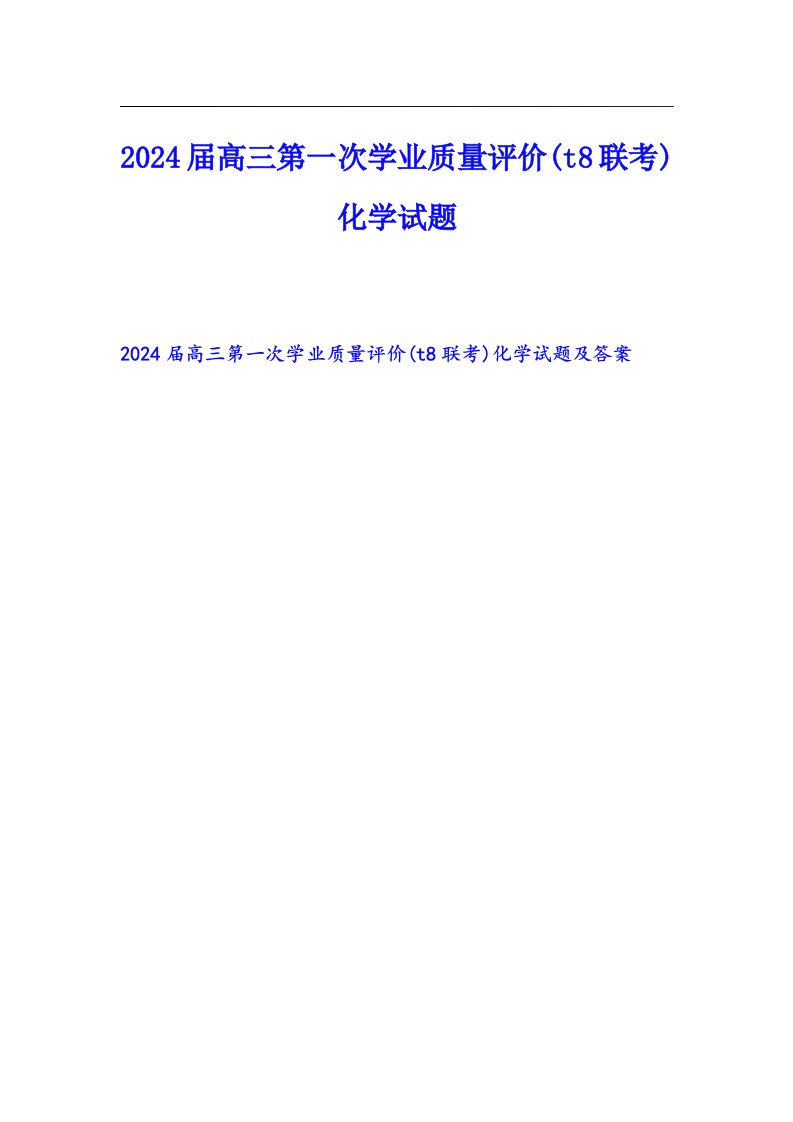 2024届高三第一次学业质量评价(t8联考)化学试题

2024届高三第一次学业质量评价(t8联考)化学试题及答案